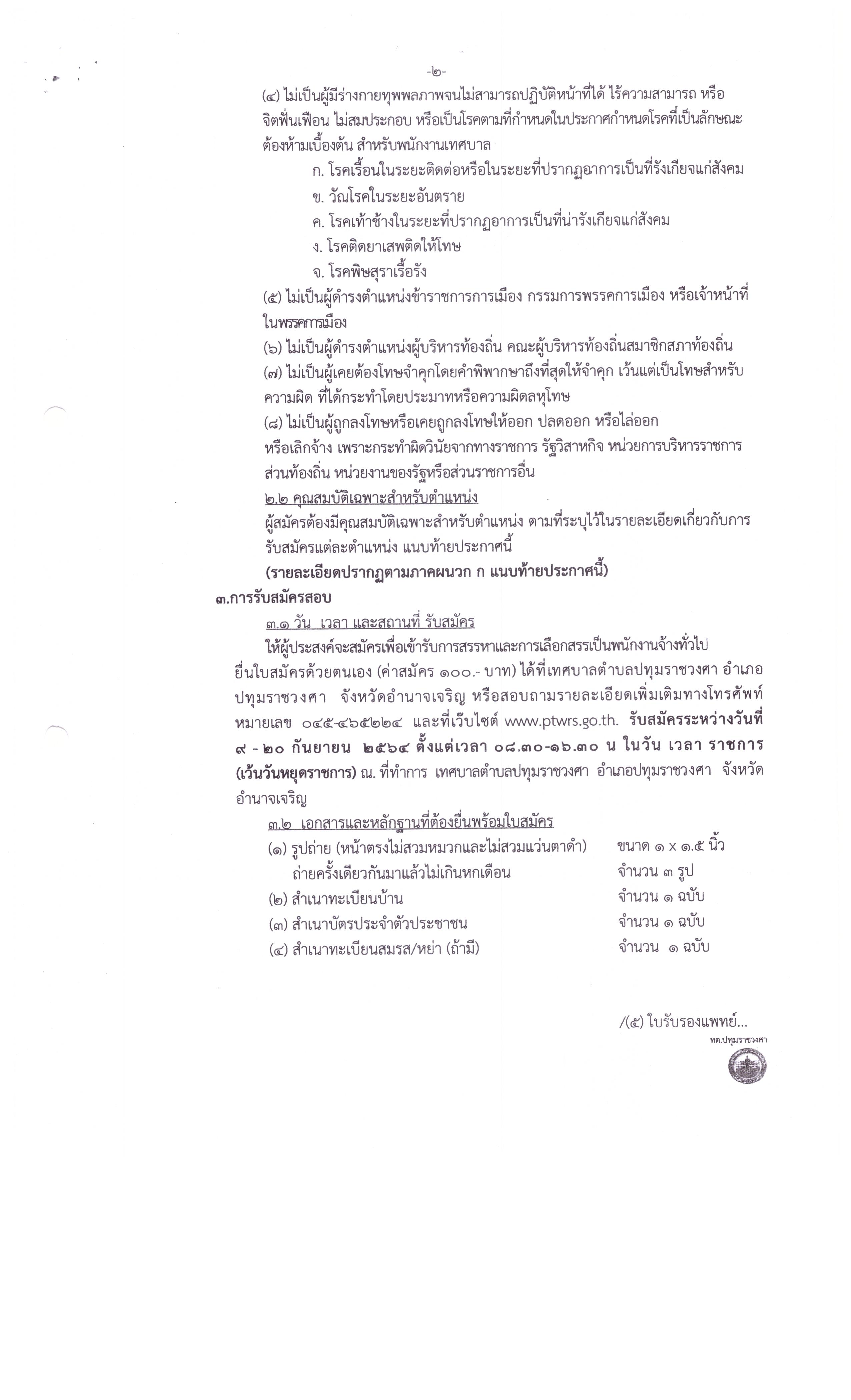 -๒-

(๔) ไม่เป็นผู้มีร่างกายทุพพลภาพจนไม่สามารถปฏิบัติหน้าที่ได้ ไร้ความสามารถ หรือจิตฟั่นเฟือน ไม่สมประกอบ หรือเป็นโรคตามที่กำหนดในประกาศกำหนดโรคที่เป็นลักษณะต้องห้ามเบื้องต้น สำหรับพนักงานเทศบาล

ก. โรคเรื้อนในระยะติดต่อหรือในระยะที่ปรากฏอาการเป็นที่รังเกียจแก่สังคม

ข. วัณโรคในระยะอันตราย

ค. โรคเท้าช้างในระยะที่ปรากฏอาการเป็นที่น่ารังเกียจแก่สังคม

ง. โรคติดยาเสพติดให้โทษ

จ. โรคพิษสุราเรื้อรัง

(๕) ไม่เป็นผู้ดำรงตำแหน่งข้าราชการการเมือง กรรมการพรรคการเมือง หรือเจ้าหน้าที่ในพรรคการเมือง

(๖) ไม่เป็นผู้ดำรงตำแหน่งผู้บริหารท้องถิ่น คณะผู้บริหารท้องถิ่นสมาชิกสภาท้องถิ่น

(๗) ไม่เป็นผู้เคยต้องโทษจำคุกโดยคำพิพากษาถึงที่สุดให้จำคุก เว้นแต่เป็นโทษสำหรับความผิด ที่ได้กระทำโดยประมาทหรือความผิดลหุโทษ

(๘) ไม่เป็นผู้ถูกลงโทษหรือเคยถูกลงโทษให้ออก ปลดออก หรือไล่ออก หรือเลิกจ้าง เพราะกระทำผิดวินัยจากทางราชการ รัฐวิสาหกิจ หน่วยการบริหารราชการส่วนท้องถิ่น หน่วยงานของรัฐหรือส่วนราชการอื่น

๒.๒ คุณสมบัติเฉพาะสำหรับตำแหน่ง

ผู้สมัครต้องมีคุณสมบัติเฉพาะสำหรับตำแหน่ง ตามที่ระบุไว้ในรายละเอียดเกี่ยวกับการรับสมัครแต่ละตำแหน่ง แนบท้ายประกาศนี้

(รายละเอียดปรากฏตามภาคผนวก ก แนบท้ายประกาศนี้)

๓.การรับสมัครสอบ

๓.๑ วัน เวลา และสถานที่ รับสมัคร

ให้ผู้ประสงค์จะสมัครเพื่อเข้ารับการสรรหาและการเลือกสรรเป็นพนักงานจ้างทั่วไป ยื่นใบสมัครด้วยตนเอง (ค่าสมัคร ๑๐๐.- บาท) ได้ที่เทศบาลตำบลปทุมราชวงศา อำเภอปทุมราชวงศา จังหวัดอำนาจเจริญ หรือสอบถามรายละเอียดเพิ่มเติมทางโทรศัพท์ หมายเลข ๐๔๕-๔๖๕๒๒๔ และที่เว็บไซต์ www.ptwrs.go.th. รับสมัครระหว่างวันที่ ๙ - ๒๐ กันยายน ๒๕๖๔ ตั้งแต่เวลา ๐๘.๓๐-๑๖.๓๐ น ในวัน เวลา ราชการ (เว้นวันหยุดราชการ) ณ. ที่ทำการ เทศบาลตำบลปทุมราชวงศา อำเภอปทุมราชวงศา จังหวัดอำนาจเจริญ

๓.๒ เอกสารและหลักฐานที่ต้องยื่นพร้อมใบสมัคร

(๑) รูปถ่าย (หน้าตรงไม่สวมหมวกและไม่สวมแว่นตาดำ) ขนาด ๑ x ๑.๕ นิ้ว
ถ่ายครั้งเดียวกันมาแล้วไม่เกินหกเดือน จำนวน ๓ รูป

(๒) สำเนาทะเบียนบ้าน จำนวน ๑ ฉบับ

(๓) สำเนาบัตรประจำตัวประชาชน จำนวน ๑ ฉบับ

(๔) สำเนาทะเบียนสมรส/หย่า (ถ้ามี) จำนวน ๑ ฉบับ

/(๕) ใบรับรองแพทย์...

ทต.ปทุมราชวงศา